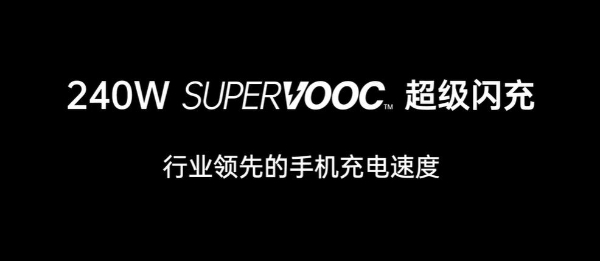 240W SUPERVOOC™ 超级闪充

行业领先的手机充电速度